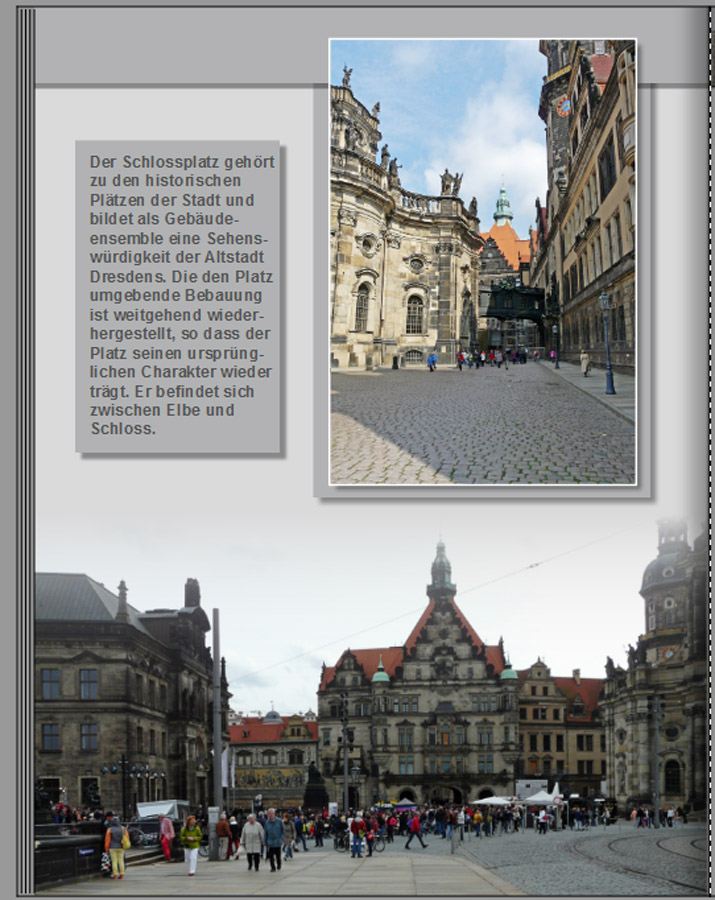 Der Schlossplatz gehört zu den historischen Plätzen der Stadt und bildet als Gebäudeensemble eine Sehenswürdigkeit der Altstadt Dresdens. Die den Platz umgebende Bebauung ist weitgehend wiederhergestellt, so dass der Platz seinen ursprünglichen Charakter wieder trägt. Er befindet sich zwischen Elbe und Schloss.